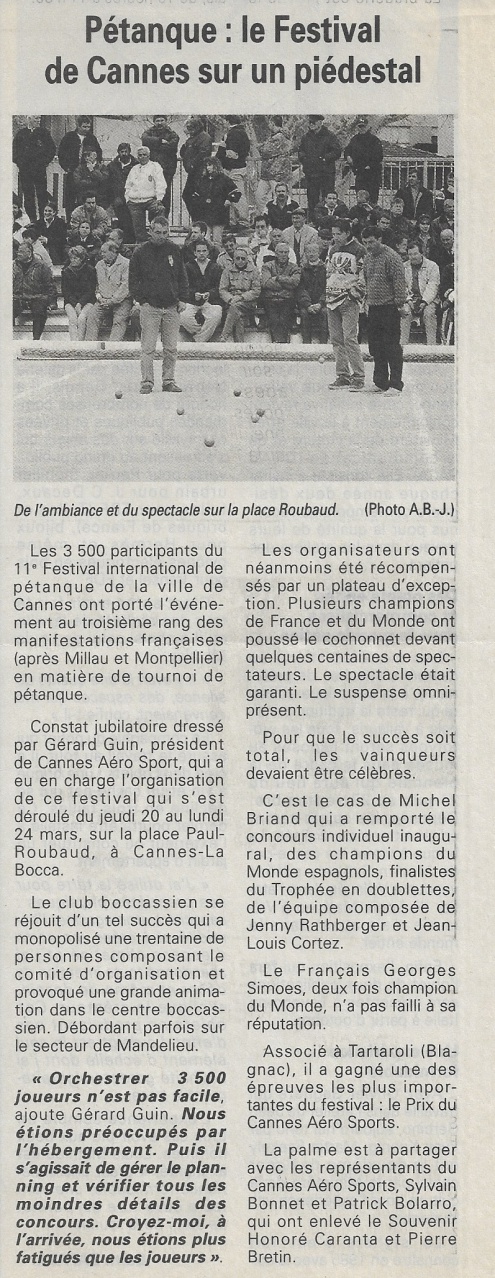 Pétanque : le Festival de Cannes sur un piédestal

De l'ambiance et du spectacle sur la place Roubaud. (Photo A.B.-J.)

Les 3 500 participants du 11e Festival international de pétanque de la ville de Cannes ont porté l'événement au troisième rang des manifestations françaises (après Millau et Montpellier) en matière de tournoi de pétanque.

Constat jubilatoire dressé par Gérard Guin, président de Cannes Aéro Sport, qui a eu en charge l'organisation de ce festival qui s'est déroulé du jeudi 20 au lundi 24 mars, sur la place Paul-Roubaud, à Cannes-La Bocca.

Le club boccassien se réjouit d'un tel succès qui a monopolisé une trentaine de personnes composant le comité d'organisation et provoqué une grande animation dans le centre boccassien. Débordant parfois sur le secteur de Mandelieu.

« Orchestrer 3 500 joueurs n'est pas facile, ajoute Gérard Guin. Nous étions préoccupés par l'hébergement. Puis il s'agissait de gérer le planning et vérifier tous les moindres détails des concours. Croyez-moi, à l'arrivée, nous étions plus fatigués que les joueurs ».

Les organisateurs ont néanmoins été récompensés par un plateau d'exception. Plusieurs champions de France et du Monde ont poussé le cochonnet devant quelques centaines de spectateurs. Le spectacle était garanti. Le suspense omniprésent.

Pour que le succès soit total, les vainqueurs devaient être célèbres.

C'est le cas de Michel Briand qui a remporté le concours individuel inaugural, des champions du Monde espagnols, finalistes du Trophée en doublettes, de l'équipe composée de Jenny Rathberger et Jean-Louis Cortez.

Le Français Georges Simoes, deux fois champion du Monde, n'a pas failli à sa réputation.

Associé à Tartaroli (Blagnac), il a gagné une des épreuves les plus importantes du festival : le Prix du Cannes Aéro Sports.

La palme est à partager avec les représentants du Cannes Aéro Sports, Sylvain Bonnet et Patrick Bolarro, qui ont enlevé le Souvenir Honoré Caranta et Pierre Bretin.